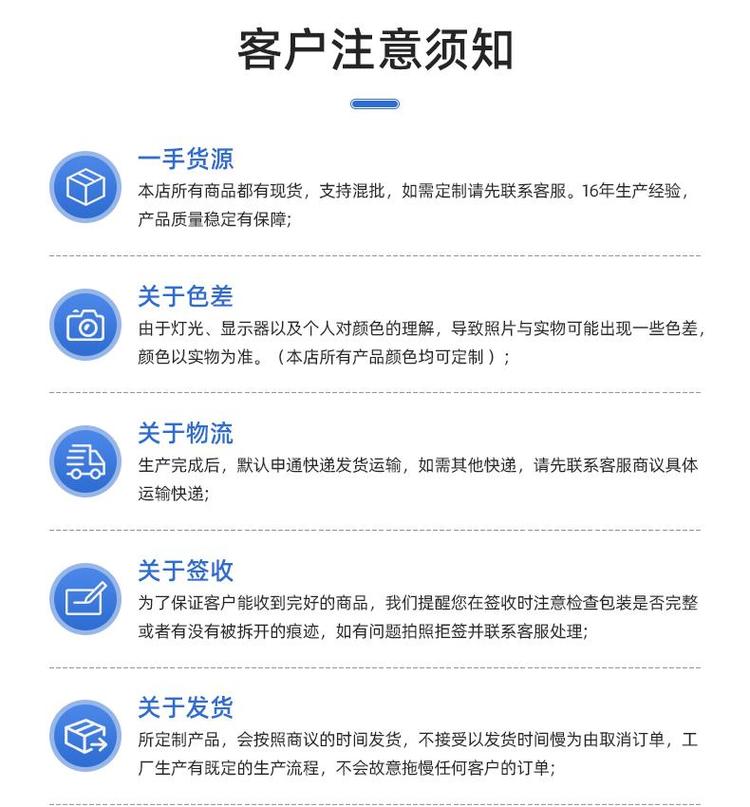 客户注意须知

一手货源
本店所有商品都有现货，支持混批，如需定制请先联系客服。16年生产经验，产品质量稳定有保障;

关于色差
由于灯光、显示器以及个人对颜色的理解，导致照片与实物可能出现一些色差，颜色以实物为准。（本店所有产品颜色均可定制）;

关于物流
生产完成后，默认申通快递发货运输，如需其他快递，请先联系客服商议具体运输快递;

关于签收
为了保证客户能收到完好的商品，我们提醒您在签收时注意检查包装是否完整或者有没有被拆开的痕迹，如有问题拍照拒签并联系客服处理;

关于发货
所定制产品，会按照商议的时间发货，不接受以发货时间慢为由取消订单，工厂生产有既定的生产流程，不会故意拖慢任何客户的订单;